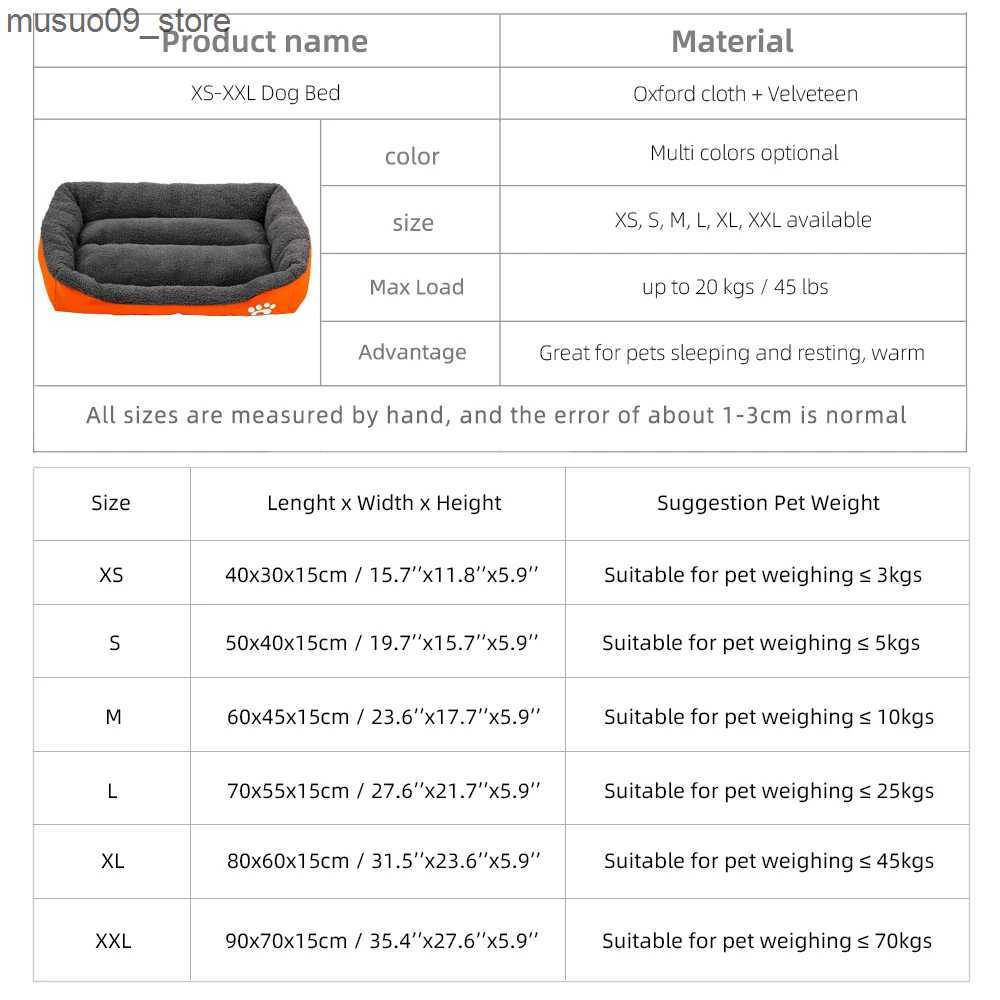 musuo09_store

| Product name | | Material |
|---|---|---|
| XS-XXL Dog Bed | | Oxford cloth + Velveteen |
| | color | Multi colors optional |
| | size | XS, S, M, L, XL, XXL available |
| | Max Load | up to 20 kgs / 45 lbs |
| | Advantage | Great for pets sleeping and resting, warm |

All sizes are measured by hand, and the error of about 1-3cm is normal

| Size | Lenght x Width x Height | Suggestion Pet Weight |
|---|---|---|
| XS | 40x30x15cm / 15.7''x11.8''x5.9'' | Suitable for pet weighing ≤ 3kgs |
| S | 50x40x15cm / 19.7''x15.7''x5.9'' | Suitable for pet weighing ≤ 5kgs |
| M | 60x45x15cm / 23.6''x17.7''x5.9'' | Suitable for pet weighing ≤ 10kgs |
| L | 70x55x15cm / 27.6''x21.7''x5.9'' | Suitable for pet weighing ≤ 25kgs |
| XL | 80x60x15cm / 31.5''x23.6''x5.9'' | Suitable for pet weighing ≤ 45kgs |
| XXL | 90x70x15cm / 35.4''x27.6''x5.9'' | Suitable for pet weighing ≤ 70kgs |